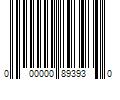 0 00000 89393 0